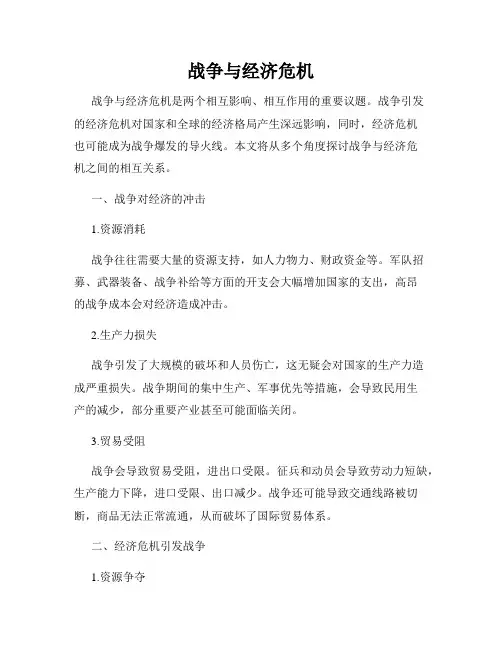 战争与经济危机

战争与经济危机是两个相互影响、相互作用的重要议题。战争引发的经济危机对国家和全球的经济格局产生深远影响，同时，经济危机也可能成为战争爆发的导火线。本文将从多个角度探讨战争与经济危机之间的相互关系。

一、战争对经济的冲击

1.资源消耗

战争往往需要大量的资源支持，如人力物力、财政资金等。军队招募、武器装备、战争补给等方面的开支会大幅增加国家的支出，高昂的战争成本会对经济造成冲击。

2.生产力损失

战争引发了大规模的破坏和人员伤亡，这无疑会对国家的生产力造成严重损失。战争期间的集中生产、军事优先等措施，会导致民用生产的减少，部分重要产业甚至可能面临关闭。

3.贸易受阻

战争会导致贸易受阻，进出口受限。征兵和动员会导致劳动力短缺，生产能力下降，进口受限、出口减少。战争还可能导致交通线路被切断，商品无法正常流通，从而破坏了国际贸易体系。

二、经济危机引发战争

1.资源争夺